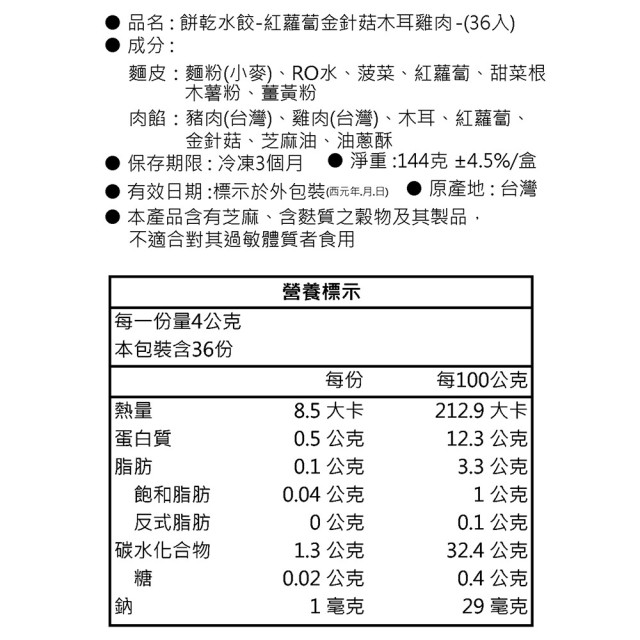 • 品名:餅乾水餃-紅蘿蔔金針菇木耳雞肉-(36入)
• 成分:
麵皮:麵粉(小麥)、RO水、菠菜、紅蘿蔔、甜菜根木薯粉、薑黃粉
肉餡:豬肉(台灣)、雞肉(台灣)、木耳、紅蘿蔔、金針菇、芝麻油、油蔥酥
• 保存期限:冷凍3個月 • 淨重:144克 ±4.5%/盒
• 有效日期:標示於外包裝(西元年.月.日) • 原產地:台灣
• 本產品含有芝麻、含麩質之穀物及其製品,不適合對其過敏體質者食用

營養標示
每一份量4公克
本包裝含36份

|  | 每份 | 每100公克 |
|---|---|---|
| 熱量 | 8.5 大卡 | 212.9 大卡 |
| 蛋白質 | 0.5 公克 | 12.3 公克 |
| 脂肪 | 0.1 公克 | 3.3 公克 |
| 飽和脂肪 | 0.04 公克 | 1 公克 |
| 反式脂肪 | 0 公克 | 0.1 公克 |
| 碳水化合物 | 1.3 公克 | 32.4 公克 |
| 糖 | 0.02 公克 | 0.4 公克 |
| 鈉 | 1 毫克 | 29 毫克 |